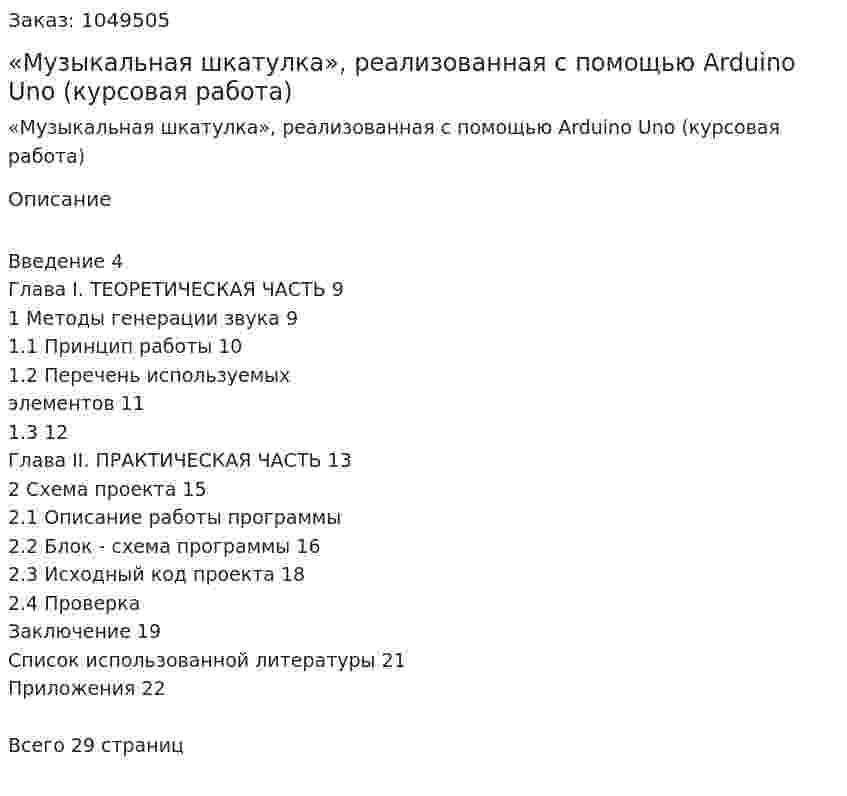 Заказ: 1049505

«Музыкальная шкатулка», реализованная с помощью Arduino Uno (курсовая работа)

«Музыкальная шкатулка», реализованная с помощью Arduino Uno (курсовая работа)

Описание

Введение 4
Глава I. ТЕОРЕТИЧЕСКАЯ ЧАСТЬ 9
1 Методы генерации звука 9
1.1 Принцип работы 10
1.2 Перечень используемых элементов 11
1.3 12
Глава II. ПРАКТИЧЕСКАЯ ЧАСТЬ 13
2 Схема проекта 15
2.1 Описание работы программы
2.2 Блок - схема программы 16
2.3 Исходный код проекта 18
2.4 Проверка
Заключение 19
Список использованной литературы 21
Приложения 22

Всего 29 страниц